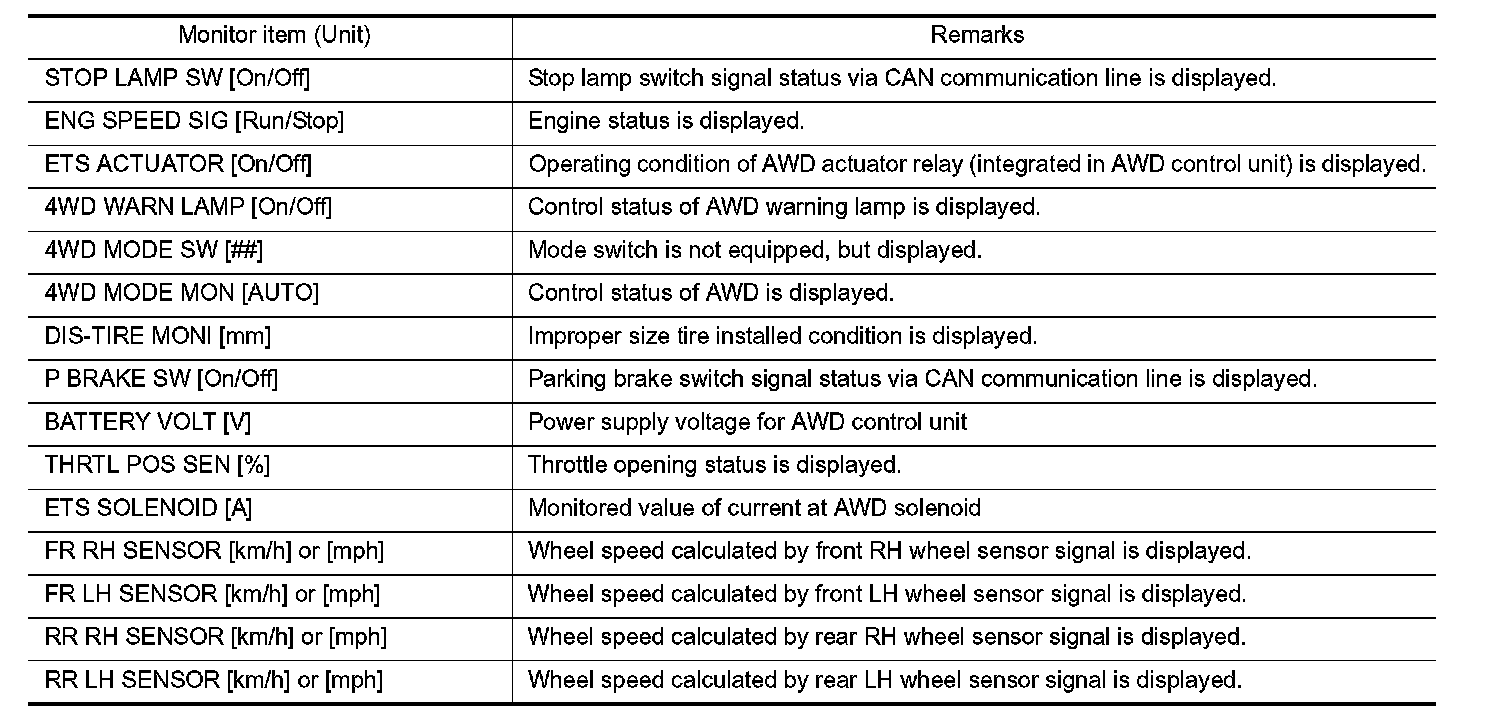 | Monitor item (Unit) | Remarks |
|---|---|
| STOP LAMP SW [On/Off] | Stop lamp switch signal status via CAN communication line is displayed. |
| ENG SPEED SIG [Run/Stop] | Engine status is displayed. |
| ETS ACTUATOR [On/Off] | Operating condition of AWD actuator relay (integrated in AWD control unit) is displayed. |
| 4WD WARN LAMP [On/Off] | Control status of AWD warning lamp is displayed. |
| 4WD MODE SW [##] | Mode switch is not equipped, but displayed. |
| 4WD MODE MON [AUTO] | Control status of AWD is displayed. |
| DIS-TIRE MONI [mm] | Improper size tire installed condition is displayed. |
| P BRAKE SW [On/Off] | Parking brake switch signal status via CAN communication line is displayed. |
| BATTERY VOLT [V] | Power supply voltage for AWD control unit |
| THRTL POS SEN [%] | Throttle opening status is displayed. |
| ETS SOLENOID [A] | Monitored value of current at AWD solenoid |
| FR RH SENSOR [km/h] or [mph] | Wheel speed calculated by front RH wheel sensor signal is displayed. |
| FR LH SENSOR [km/h] or [mph] | Wheel speed calculated by front LH wheel sensor signal is displayed. |
| RR RH SENSOR [km/h] or [mph] | Wheel speed calculated by rear RH wheel sensor signal is displayed. |
| RR LH SENSOR [km/h] or [mph] | Wheel speed calculated by rear LH wheel sensor signal is displayed. |